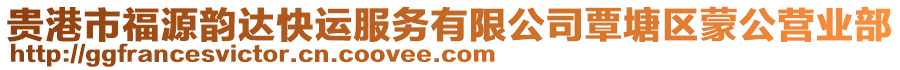 贵港市福源韵达快运服务有限公司覃塘区蒙公营业部
http://ggfrancesvictor.cn.coovee.com